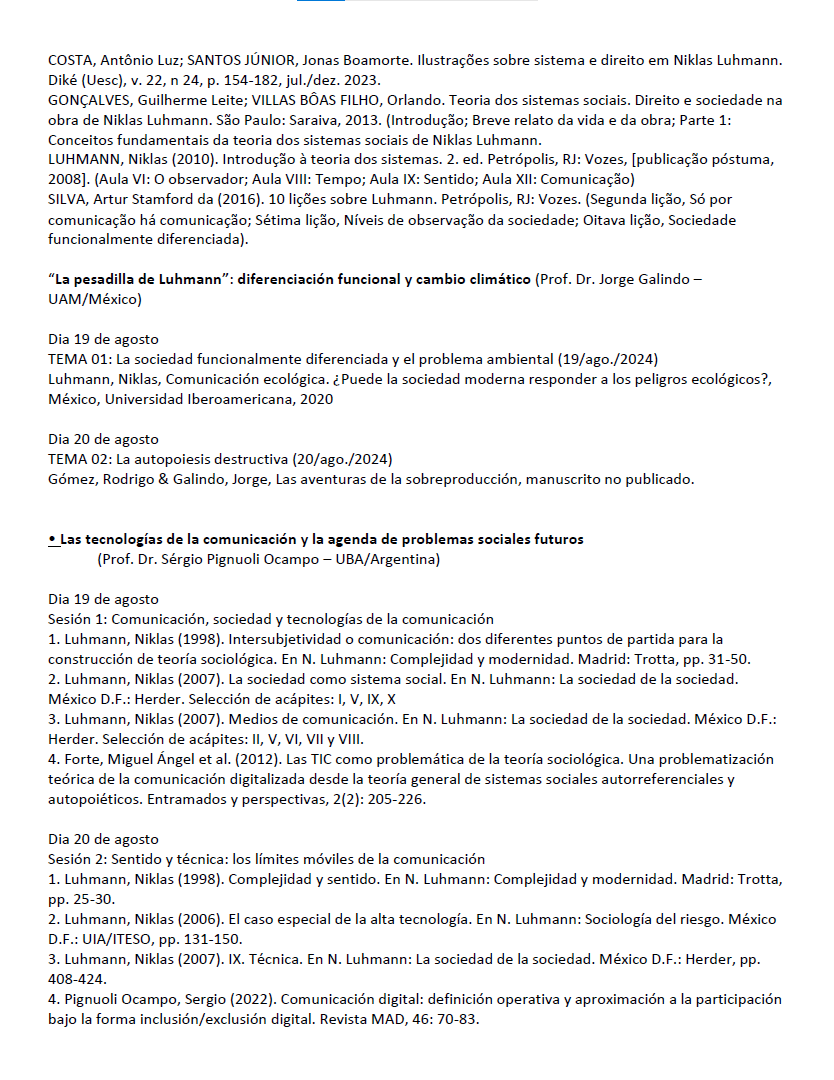 COSTA, Antônio Luz; SANTOS JÚNIOR, Jonas Boamorte. Ilustrações sobre sistema e direito em Niklas Luhmann. Diké (Uesc), v. 22, n 24, p. 154-182, jul./dez. 2023.
GONÇALVES, Guilherme Leite; VILLAS BÔAS FILHO, Orlando. Teoria dos sistemas sociais. Direito e sociedade na obra de Niklas Luhmann. São Paulo: Saraiva, 2013. (Introdução; Breve relato da vida e da obra; Parte 1: Conceitos fundamentais da teoria dos sistemas sociais de Niklas Luhmann.
LUHMANN, Niklas (2010). Introdução à teoria dos sistemas. 2. ed. Petrópolis, RJ: Vozes, [publicação póstuma, 2008]. (Aula VI: O observador; Aula VIII: Tempo; Aula IX: Sentido; Aula XII: Comunicação)
SILVA, Artur Stamford da (2016). 10 lições sobre Luhmann. Petrópolis, RJ: Vozes. (Segunda lição, Só por comunicação há comunicação; Sétima lição, Níveis de observação da sociedade; Oitava lição, Sociedade funcionalmente diferenciada).

"La pesadilla de Luhmann": diferenciación funcional y cambio climático (Prof. Dr. Jorge Galindo – UAM/México)

Dia 19 de agosto
TEMA 01: La sociedad funcionalmente diferenciada y el problema ambiental (19/ago./2024)
Luhmann, Niklas, Comunicación ecológica. ¿Puede la sociedad moderna responder a los peligros ecológicos?, México, Universidad Iberoamericana, 2020

Dia 20 de agosto
TEMA 02: La autopoiesis destructiva (20/ago./2024)
Gómez, Rodrigo & Galindo, Jorge, Las aventuras de la sobreproducción, manuscrito no publicado.

• Las tecnologías de la comunicación y la agenda de problemas sociales futuros
(Prof. Dr. Sérgio Pignuoli Ocampo – UBA/Argentina)

Dia 19 de agosto
Sesión 1: Comunicación, sociedad y tecnologías de la comunicación
1. Luhmann, Niklas (1998). Intersubjetividad o comunicación: dos diferentes puntos de partida para la construcción de teoría sociológica. En N. Luhmann: Complejidad y modernidad. Madrid: Trotta, pp. 31-50.
2. Luhmann, Niklas (2007). La sociedad como sistema social. En N. Luhmann: La sociedad de la sociedad. México D.F.: Herder. Selección de acápites: I, V, IX, X
3. Luhmann, Niklas (2007). Medios de comunicación. En N. Luhmann: La sociedad de la sociedad. México D.F.: Herder. Selección de acápites: II, V, VI, VII y VIII.
4. Forte, Miguel Ángel et al. (2012). Las TIC como problemática de la teoría sociológica. Una problematización teórica de la comunicación digitalizada desde la teoría general de sistemas sociales autorreferenciales y autopoiéticos. Entramados y perspectivas, 2(2): 205-226.

Dia 20 de agosto
Sesión 2: Sentido y técnica: los límites móviles de la comunicación
1. Luhmann, Niklas (1998). Complejidad y sentido. En N. Luhmann: Complejidad y modernidad. Madrid: Trotta, pp. 25-30.
2. Luhmann, Niklas (2006). El caso especial de la alta tecnología. En N. Luhmann: Sociología del riesgo. México D.F.: UIA/ITESO, pp. 131-150.
3. Luhmann, Niklas (2007). IX. Técnica. En N. Luhmann: La sociedad de la sociedad. México D.F.: Herder, pp. 408-424.
4. Pignuoli Ocampo, Sergio (2022). Comunicación digital: definición operativa y aproximación a la participación bajo la forma inclusión/exclusión digital. Revista MAD, 46: 70-83.